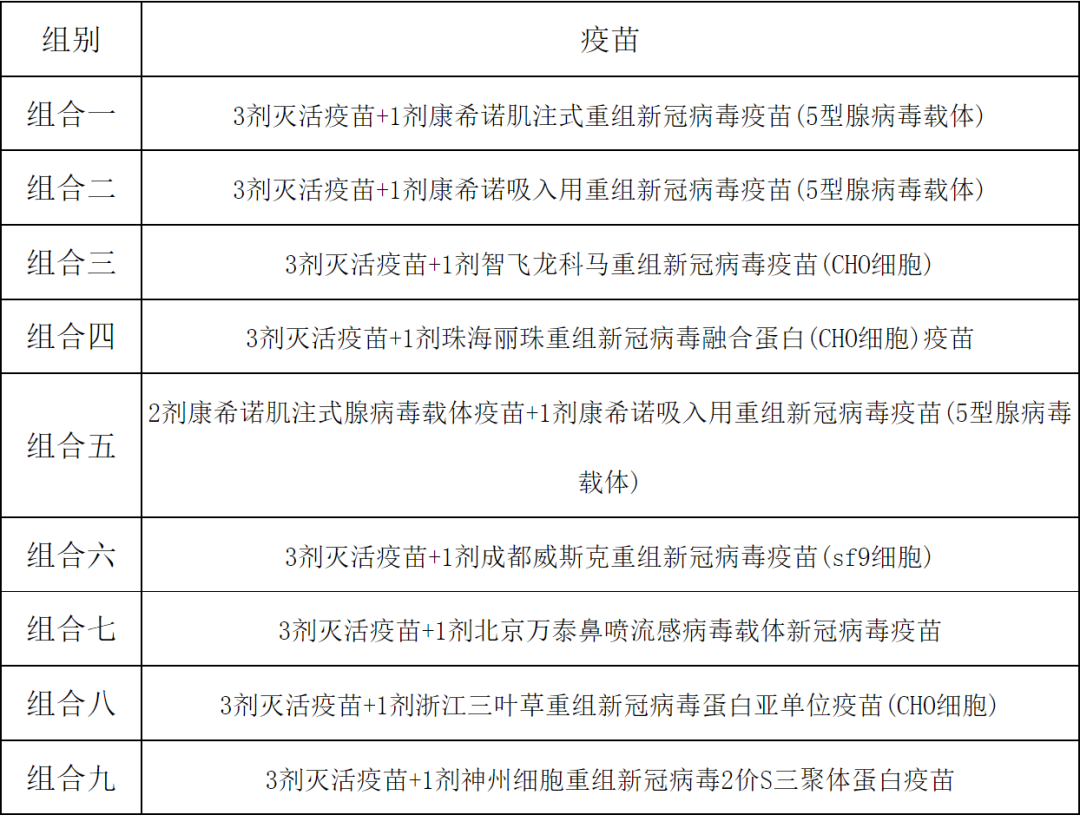 | 组别 | 疫苗 |
|---|---|
| 组合一 | 3剂灭活疫苗+1剂康希诺肌注式重组新冠病毒疫苗(5型腺病毒载体) |
| 组合二 | 3剂灭活疫苗+1剂康希诺吸入用重组新冠病毒疫苗(5型腺病毒载体) |
| 组合三 | 3剂灭活疫苗+1剂智飞龙科马重组新冠病毒疫苗(CHO细胞) |
| 组合四 | 3剂灭活疫苗+1剂珠海丽珠重组新冠病毒融合蛋白(CHO细胞)疫苗 |
| 组合五 | 2剂康希诺肌注式腺病毒载体疫苗+1剂康希诺吸入用重组新冠病毒疫苗(5型腺病毒载体) |
| 组合六 | 3剂灭活疫苗+1剂成都威斯克重组新冠病毒疫苗(sf9细胞) |
| 组合七 | 3剂灭活疫苗+1剂北京万泰鼻喷流感病毒载体新冠病毒疫苗 |
| 组合八 | 3剂灭活疫苗+1剂浙江三叶草重组新冠病毒蛋白亚单位疫苗(CHO细胞) |
| 组合九 | 3剂灭活疫苗+1剂神州细胞重组新冠病毒2价S三聚体蛋白疫苗 |